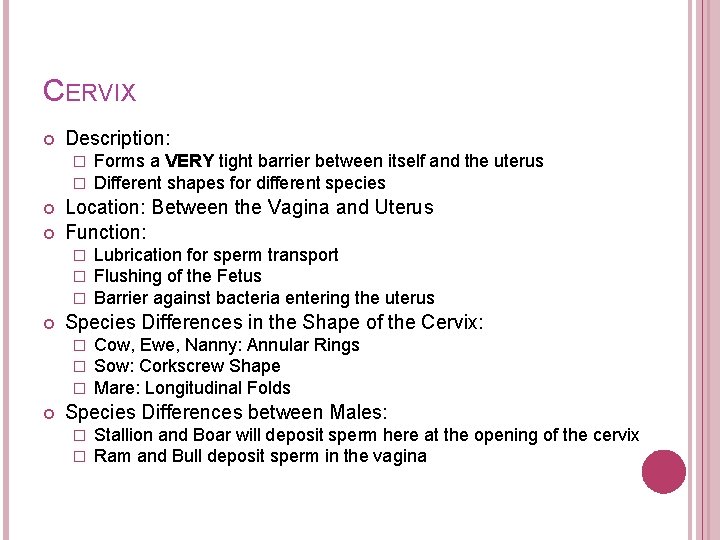 CERVIX

Description:
Forms a VERY tight barrier between itself and the uterus
Different shapes for different species
Location: Between the Vagina and Uterus
Function:
Lubrication for sperm transport
Flushing of the Fetus
Barrier against bacteria entering the uterus
Species Differences in the Shape of the Cervix:
Cow, Ewe, Nanny: Annular Rings
Sow: Corkscrew Shape
Mare: Longitudinal Folds
Species Differences between Males:
Stallion and Boar will deposit sperm here at the opening of the cervix
Ram and Bull deposit sperm in the vagina